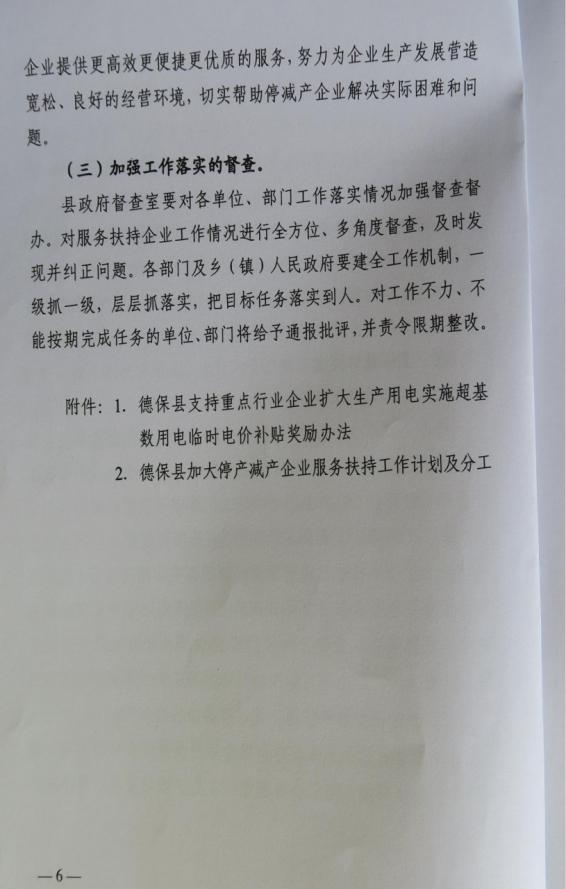 企业提供更高效更便捷更优质的服务，努力为企业生产发展营造宽松、良好的经营环境，切实帮助停减产企业解决实际困难和问题。

（三）加强工作落实的督查。

县政府督查室要对各单位、部门工作落实情况加强督查督办。对服务扶持企业工作情况进行全方位、多角度督查，及时发现并纠正问题。各部门及乡（镇）人民政府要建全工作机制，一级抓一级，层层抓落实，把目标任务落实到人。对工作不力、不能按期完成任务的单位、部门将给予通报批评，并责令限期整改。

附件：1. 德保县支持重点行业企业扩大生产用电实施超基数用电临时电价补贴奖励办法

2. 德保县加大停产减产企业服务扶持工作计划及分工

—6—